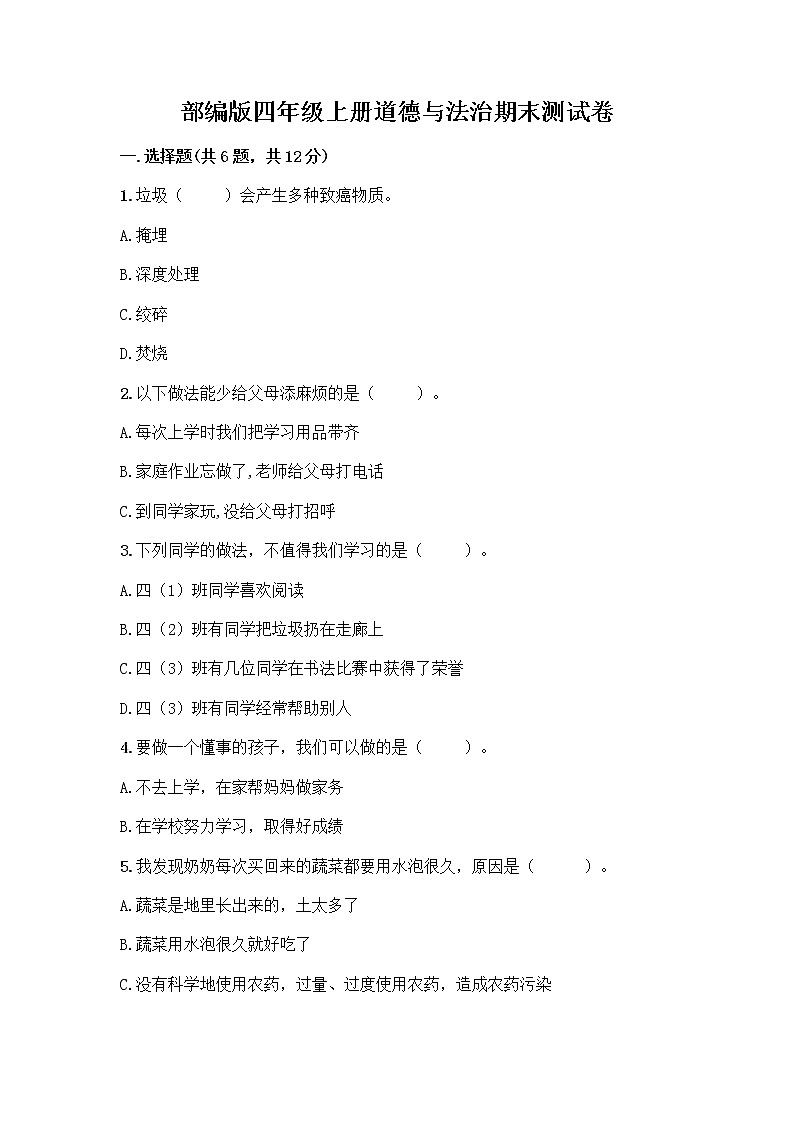 部编版四年级上册道德与法治期末测试卷

一.选择题(共6题，共12分)

1.垃圾（　　）会产生多种致癌物质。

A.掩埋

B.深度处理

C.绞碎

D.焚烧

2.以下做法能少给父母添麻烦的是（　　）。

A.每次上学时我们把学习用品带齐

B.家庭作业忘做了,老师给父母打电话

C.到同学家玩,没给父母打招呼

3.下列同学的做法，不值得我们学习的是（　　）。

A.四（1）班同学喜欢阅读

B.四（2）班有同学把垃圾扔在走廊上

C.四（3）班有几位同学在书法比赛中获得了荣誉

D.四（3）班有同学经常帮助别人

4.要做一个懂事的孩子，我们可以做的是（　　）。

A.不去上学，在家帮妈妈做家务

B.在学校努力学习，取得好成绩

5.我发现奶奶每次买回来的蔬菜都要用水泡很久，原因是（　　）。

A.蔬菜是地里长出来的，土太多了

B.蔬菜用水泡很久就好吃了

C.没有科学地使用农药，过量、过度使用农药，造成农药污染